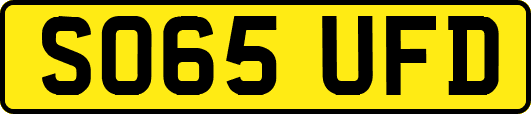 SO65 UFD